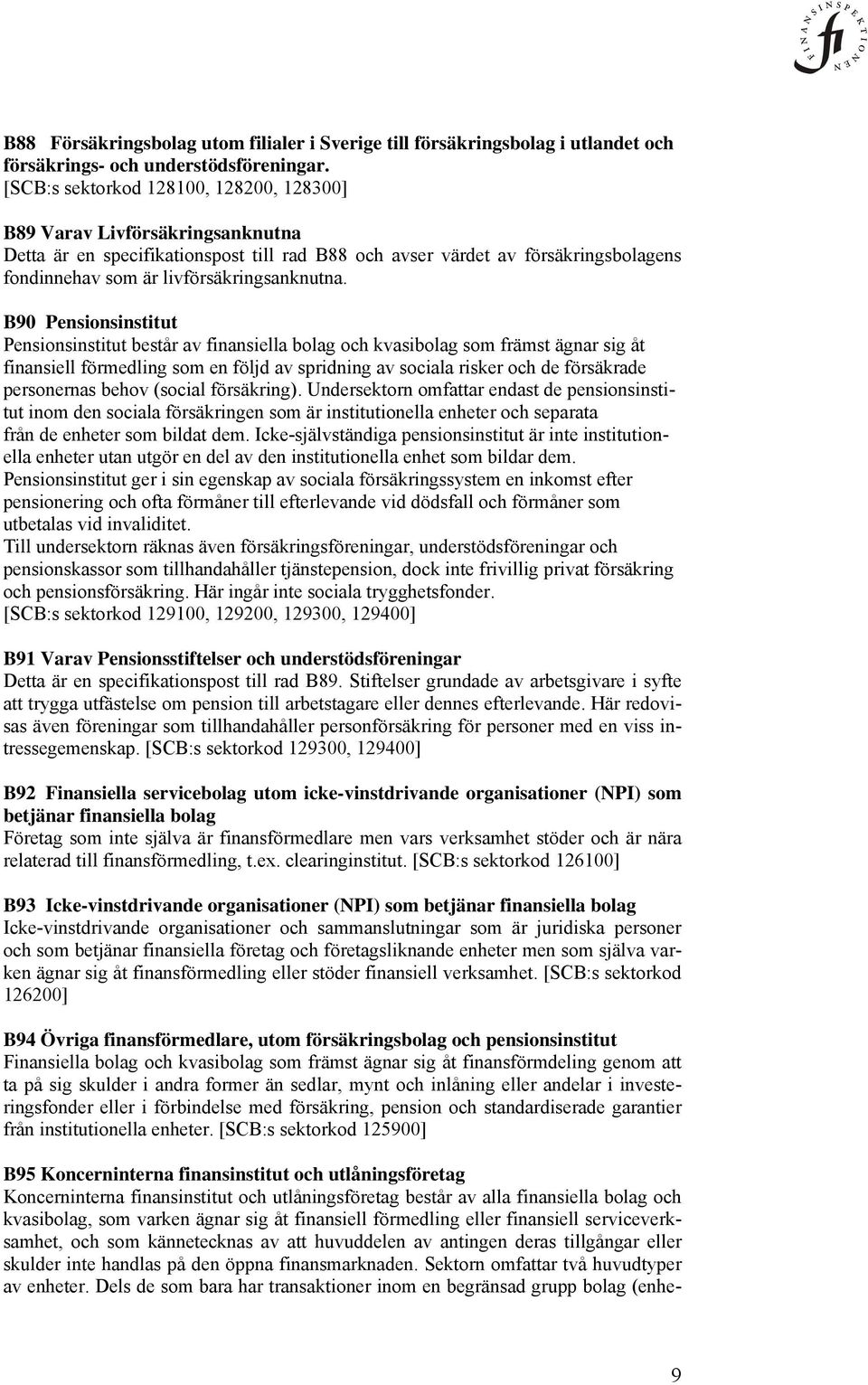 FINANSINSPEKTIONEN fi

B88 Försäkringsbolag utom filialer i Sverige till försäkringsbolag i utlandet och försäkrings- och understödsföreningar.
[SCB:s sektorkod 128100, 128200, 128300]

B89 Varav Livförsäkringsanknutna
Detta är en specifikationspost till rad B88 och avser värdet av försäkringsbolagens fondinnehav som är livförsäkringsanknutna.

B90 Pensionsinstitut
Pensionsinstitut består av finansiella bolag och kvasibolag som främst ägnar sig åt finansiell förmedling som en följd av spridning av sociala risker och de försäkrade personernas behov (social försäkring). Undersektorn omfattar endast de pensionsinstitut inom den sociala försäkringen som är institutionella enheter och separata från de enheter som bildat dem. Icke-självständiga pensionsinstitut är inte institutionella enheter utan utgör en del av den institutionella enhet som bildar dem.
Pensionsinstitut ger i sin egenskap av sociala försäkringssystem en inkomst efter pensionering och ofta förmåner till efterlevande vid dödsfall och förmåner som utbetalas vid invaliditet.
Till undersektorn räknas även försäkringsföreningar, understödsföreningar och pensionskassor som tillhandahåller tjänstepension, dock inte frivillig privat försäkring och pensionsförsäkring. Här ingår inte sociala trygghetsfonder.
[SCB:s sektorkod 129100, 129200, 129300, 129400]

B91 Varav Pensionsstiftelser och understödsföreningar
Detta är en specifikationspost till rad B89. Stiftelser grundade av arbetsgivare i syfte att trygga utfästelse om pension till arbetstagare eller dennes efterlevande. Här redovisas även föreningar som tillhandahåller personförsäkring för personer med en viss intressegemenskap. [SCB:s sektorkod 129300, 129400]

B92 Finansiella servicebolag utom icke-vinstdrivande organisationer (NPI) som betjänar finansiella bolag
Företag som inte själva är finansförmedlare men vars verksamhet stöder och är nära relaterad till finansförmedling, t.ex. clearinginstitut. [SCB:s sektorkod 126100]

B93 Icke-vinstdrivande organisationer (NPI) som betjänar finansiella bolag
Icke-vinstdrivande organisationer och sammanslutningar som är juridiska personer och som betjänar finansiella företag och företagsliknande enheter men som själva varken ägnar sig åt finansförmedling eller stöder finansiell verksamhet. [SCB:s sektorkod 126200]

B94 Övriga finansförmedlare, utom försäkringsbolag och pensionsinstitut
Finansiella bolag och kvasibolag som främst ägnar sig åt finansförmdeling genom att ta på sig skulder i andra former än sedlar, mynt och inlåning eller andelar i investeringsfonder eller i förbindelse med försäkring, pension och standardiserade garantier från institutionella enheter. [SCB:s sektorkod 125900]

B95 Koncerninterna finansinstitut och utlåningsföretag
Koncerninterna finansinstitut och utlåningsföretag består av alla finansiella bolag och kvasibolag, som varken ägnar sig åt finansiell förmedling eller finansiell serviceverksamhet, och som kännetecknas av att huvuddelen av antingen deras tillgångar eller skulder inte handlas på den öppna finansmarknaden. Sektorn omfattar två huvudtyper av enheter. Dels de som bara har transaktioner inom en begränsad grupp bolag (enhe-

9